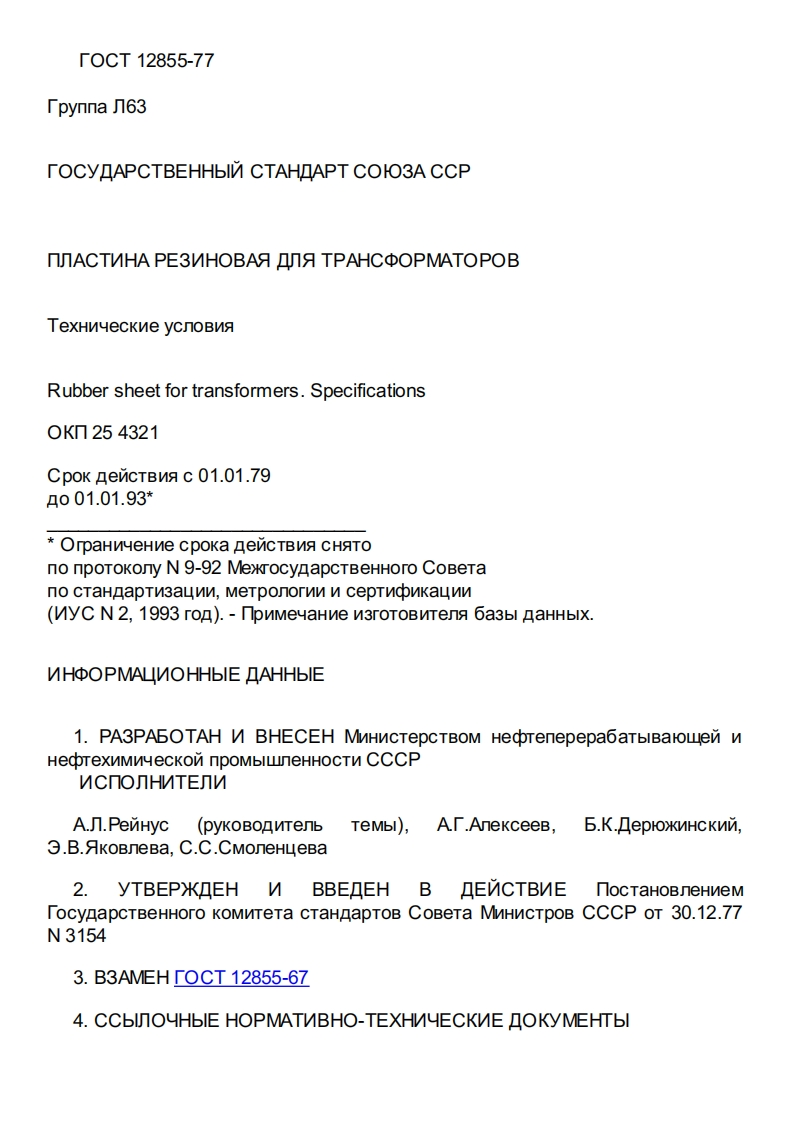 ГОСТ 12855-77

Группа Л63

ГОСУДАРСТВЕННЫЙ СТАНДАРТ СОЮЗА ССР

ПЛАСТИНА РЕЗИНОВАЯ ДЛЯ ТРАНСФОРМАТОРОВ

Технические условия

Rubber sheet for transformers. Specifications

ОКП 25 4321

Срок действия с 01.01.79
до 01.01.93*

* Ограничение срока действия снято по протоколу N 9-92 Межгосударственного Совета по стандартизации, метрологии и сертификации (ИУС N 2, 1993 год). - Примечание изготовителя базы данных.

ИНФОРМАЦИОННЫЕ ДАННЫЕ

1. РАЗРАБОТАН И ВНЕСЕН Министерством нефтеперерабатывающей и нефтехимической промышленности СССР
ИСПОЛНИТЕЛИ

А.Л.Рейнус (руководитель темы), А.Г.Алексеев, Б.К.Дерюжинский, Э.В.Яковлева, С.С.Смоленцева

2. УТВЕРЖДЕН И ВВЕДЕН В ДЕЙСТВИЕ Постановлением Государственного комитета стандартов Совета Министров СССР от 30.12.77 N 3154

3. ВЗАМЕН ГОСТ 12855-67

4. ССЫЛОЧНЫЕ НОРМАТИВНО-ТЕХНИЧЕСКИЕ ДОКУМЕНТЫ